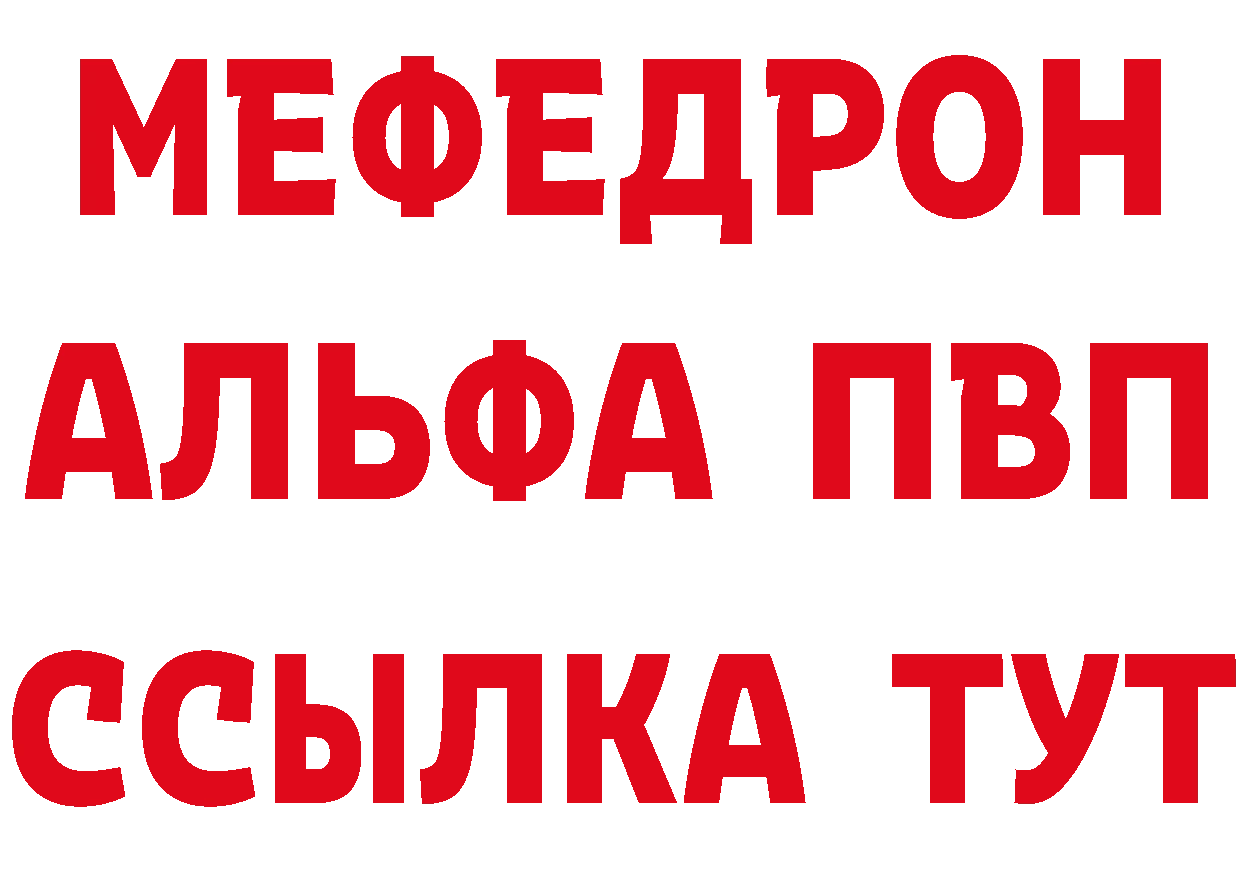 МЕФЕДРОН
АЛЬФА ПВП
ССЫЛКА ТУТ